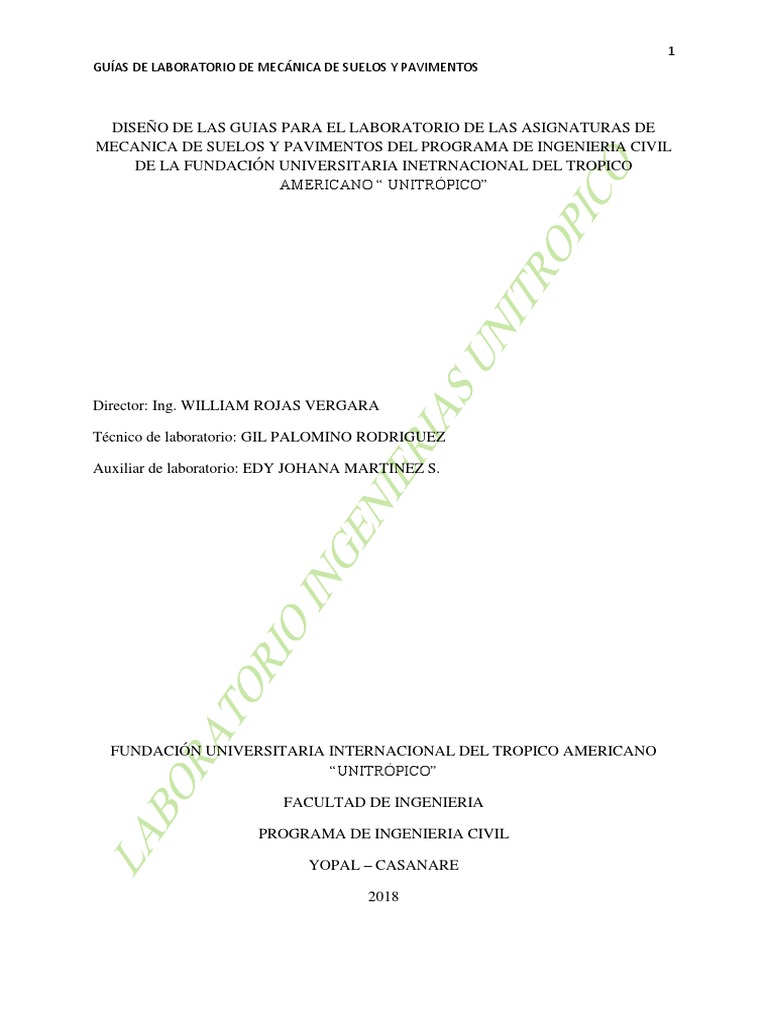 1

GUÍAS DE LABORATORIO DE MECÁNICA DE SUELOS Y PAVIMENTOS

DISEÑO DE LAS GUIAS PARA EL LABORATORIO DE LAS ASIGNATURAS DE MECANICA DE SUELOS Y PAVIMENTOS DEL PROGRAMA DE INGENIERIA CIVIL DE LA FUNDACIÓN UNIVERSITARIA INETRNACIONAL DEL TROPICO AMERICANO " UNITRÓPICO"

Director: Ing. WILLIAM ROJAS VERGARA

Técnico de laboratorio: GIL PALOMINO RODRIGUEZ

Auxiliar de laboratorio: EDY JOHANA MARTINEZ S.

FUNDACIÓN UNIVERSITARIA INTERNACIONAL DEL TROPICO AMERICANO "UNITRÓPICO"

FACULTAD DE INGENIERIA

PROGRAMA DE INGENIERIA CIVIL

YOPAL – CASANARE

2018

LABORATORIO INGENIERIAS UNITROPICO